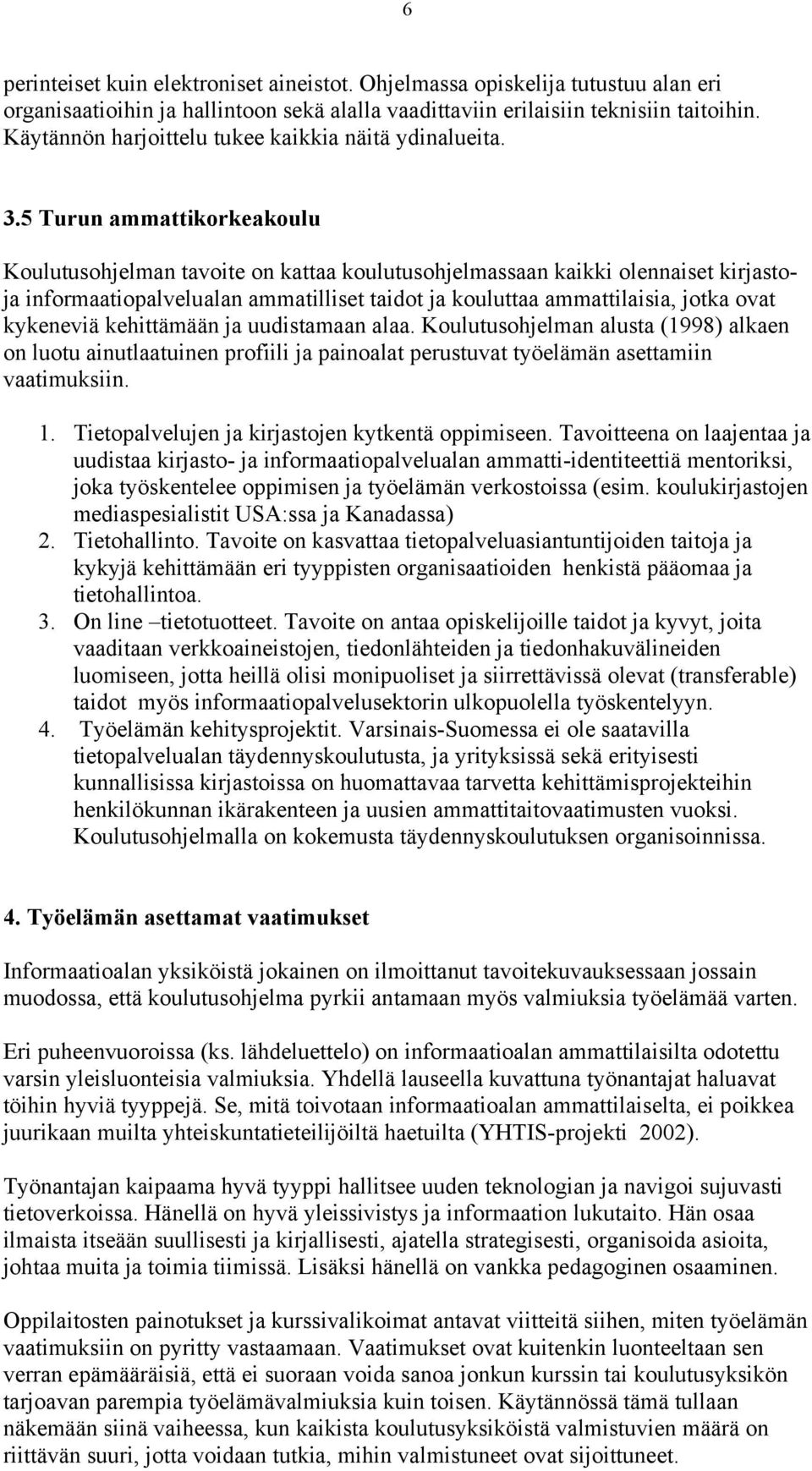 6

perinteiset kuin elektroniset aineistot. Ohjelmassa opiskelija tutustuu alan eri organisaatioihin ja hallintoon sekä alalla vaadittaviin erilaisiin teknisiin taitoihin. Käytännön harjoittelu tukee kaikkia näitä ydinalueita.

3.5 Turun ammattikorkeakoulu

Koulutusohjelman tavoite on kattaa koulutusohjelmassaan kaikki olennaiset kirjasto- ja informaatiopalvelualan ammatilliset taidot ja kouluttaa ammattilaisia, jotka ovat kykeneviä kehittämään ja uudistamaan alaa. Koulutusohjelman alusta (1998) alkaen on luotu ainutlaatuinen profiili ja painoalat perustuvat työelämän asettamiin vaatimuksiin.

1. Tietopalvelujen ja kirjastojen kytkentä oppimiseen. Tavoitteena on laajentaa ja uudistaa kirjasto- ja informaatiopalvelualan ammatti-identiteettiä mentoriksi, joka työskentelee oppimisen ja työelämän verkostoissa (esim. koulukirjastojen mediaspesialistit USA:ssa ja Kanadassa)
2. Tietohallinto. Tavoite on kasvattaa tietopalveluasiantuntijoiden taitoja ja kykyjä kehittämään eri tyyppisten organisaatioiden henkistä pääomaa ja tietohallintoa.
3. On line –tietotuotteet. Tavoite on antaa opiskelijoille taidot ja kyvyt, joita vaaditaan verkkoaineistojen, tiedonlähteiden ja tiedonhakuvälineiden luomiseen, jotta heillä olisi monipuoliset ja siirrettävissä olevat (transferable) taidot myös informaatiopalvelusektorin ulkopuolella työskentelyyn.
4. Työelämän kehitysprojektit. Varsinais-Suomessa ei ole saatavilla tietopalvelualan täydennyskoulutusta, ja yrityksissä sekä erityisesti kunnallisissa kirjastoissa on huomattavaa tarvetta kehittämisprojekteihin henkilökunnan ikärakenteen ja uusien ammattitaitovaatimusten vuoksi. Koulutusohjelmalla on kokemusta täydennyskoulutuksen organisoinnissa.

4. Työelämän asettamat vaatimukset

Informaatioalan yksiköistä jokainen on ilmoittanut tavoitekuvauksessaan jossain muodossa, että koulutusohjelma pyrkii antamaan myös valmiuksia työelämää varten.

Eri puheenvuoroissa (ks. lähdeluettelo) on informaatioalan ammattilaisilta odotettu varsin yleisluonteisia valmiuksia. Yhdellä lauseella kuvattuna työnantajat haluavat töihin hyviä tyyppejä. Se, mitä toivotaan informaatioalan ammattilaiselta, ei poikkea juurikaan muilta yhteiskuntatieteilijöiltä haetuilta (YHTIS-projekti 2002).

Työnantajan kaipaama hyvä tyyppi hallitsee uuden teknologian ja navigoi sujuvasti tietoverkoissa. Hänellä on hyvä yleissivistys ja informaation lukutaito. Hän osaa ilmaista itseään suullisesti ja kirjallisesti, ajatella strategisesti, organisoida asioita, johtaa muita ja toimia tiimissä. Lisäksi hänellä on vankka pedagoginen osaaminen.

Oppilaitosten painotukset ja kurssivalikoimat antavat viitteitä siihen, miten työelämän vaatimuksiin on pyritty vastaamaan. Vaatimukset ovat kuitenkin luonteeltaan sen verran epämääräisiä, että ei suoraan voida sanoa jonkun kurssin tai koulutusyksikön tarjoavan parempia työelämävalmiuksia kuin toisen. Käytännössä tämä tullaan näkemään siinä vaiheessa, kun kaikista koulutusyksiköistä valmistuvien määrä on riittävän suuri, jotta voidaan tutkia, mihin valmistuneet ovat sijoittuneet.